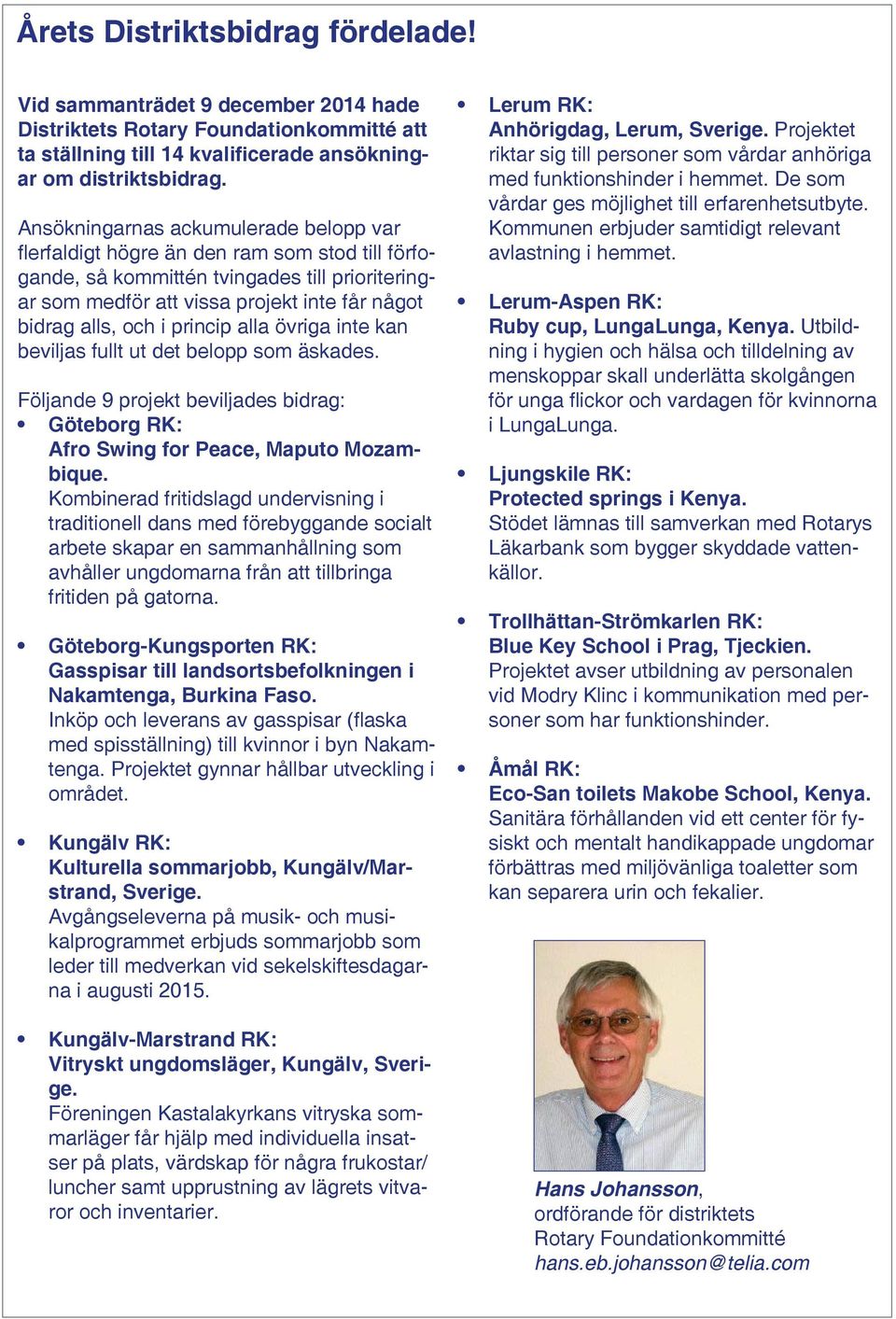 Årets Distriktsbidrag fördelade!

Vid sammanträdet 9 december 2014 hade Distriktets Rotary Foundationkommitté att ta ställning till 14 kvalificerade ansökningar om distriktsbidrag.

Ansökningarnas ackumulerade belopp var flerfaldigt högre än den ram som stod till förfogande, så kommittén tvingades till prioriteringar som medför att vissa projekt inte får något bidrag alls, och i princip alla övriga inte kan beviljas fullt ut det belopp som äskades.

Följande 9 projekt beviljades bidrag:

• Göteborg RK:
Afro Swing for Peace, Maputo Mozambique.
Kombinerad fritidslagd undervisning i traditionell dans med förebyggande socialt arbete skapar en sammanhållning som avhåller ungdomarna från att tillbringa fritiden på gatorna.

• Göteborg-Kungsporten RK:
Gasspisar till landsortsbefolkningen i Nakamtenga, Burkina Faso.
Inköp och leverans av gasspisar (flaska med spisställning) till kvinnor i byn Nakamtenga. Projektet gynnar hållbar utveckling i området.

• Kungälv RK:
Kulturella sommarjobb, Kungälv/Marstrand, Sverige.
Avgångseleverna på musik- och musikalprogrammet erbjuds sommarjobb som leder till medverkan vid sekelskiftesdagarna i augusti 2015.

• Kungälv-Marstrand RK:
Vitryskt ungdomsläger, Kungälv, Sverige.
Föreningen Kastalakyrkans vitryska sommarläger får hjälp med individuella insatser på plats, värdskap för några frukostar/luncher samt upprustning av lägrets vitvaror och inventarier.

• Lerum RK:
Anhörigdag, Lerum, Sverige. Projektet riktar sig till personer som vårdar anhöriga med funktionshinder i hemmet. De som vårdar ges möjlighet till erfarenhetsutbyte. Kommunen erbjuder samtidigt relevant avlastning i hemmet.

• Lerum-Aspen RK:
Ruby cup, LungaLunga, Kenya. Utbildning i hygien och hälsa och tilldelning av menskoppar skall underlätta skolgången för unga flickor och vardagen för kvinnorna i LungaLunga.

• Ljungskile RK:
Protected springs i Kenya.
Stödet lämnas till samverkan med Rotarys Läkarbank som bygger skyddade vattenkällor.

• Trollhättan-Strömkarlen RK:
Blue Key School i Prag, Tjeckien.
Projektet avser utbildning av personalen vid Modry Klinc i kommunikation med personer som har funktionshinder.

• Åmål RK:
Eco-San toilets Makobe School, Kenya.
Sanitära förhållanden vid ett center för fysiskt och mentalt handikappade ungdomar förbättras med miljövänliga toaletter som kan separera urin och fekalier.

Hans Johansson,
ordförande för distriktets Rotary Foundationkommitté
hans.eb.johansson@telia.com